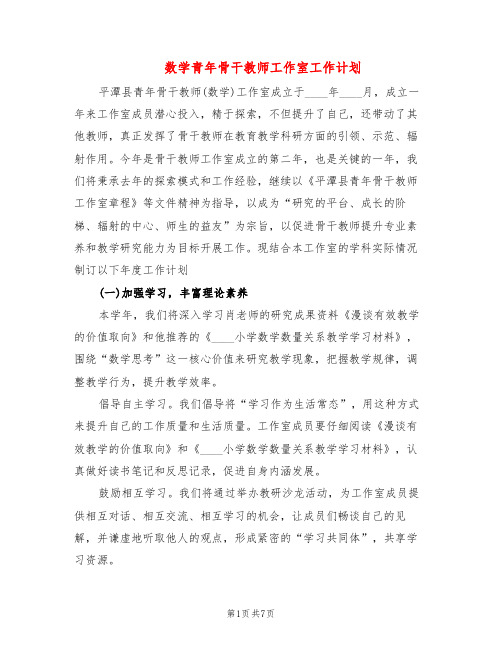 数学青年骨干教师工作室工作计划

平潭县青年骨干教师(数学)工作室成立于____年____月，成立一年来工作室成员潜心投入，精于探索，不但提升了自己，还带动了其他教师，真正发挥了骨干教师在教育教学科研方面的引领、示范、辐射作用。今年是骨干教师工作室成立的第二年，也是关键的一年，我们将秉承去年的探索模式和工作经验，继续以《平潭县青年骨干教师工作室章程》等文件精神为指导，以成为“研究的平台、成长的阶梯、辐射的中心、师生的益友”为宗旨，以促进骨干教师提升专业素养和教学研究能力为目标开展工作。现结合本工作室的学科实际情况制订以下年度工作计划

(一)加强学习，丰富理论素养

本学年，我们将深入学习肖老师的研究成果资料《漫谈有效教学的价值取向》和他推荐的《____小学数学数量关系教学学习材料》，围绕“数学思考”这一核心价值来研究教学现象，把握教学规律，调整教学行为，提升教学效率。

倡导自主学习。我们倡导将“学习作为生活常态”，用这种方式来提升自己的工作质量和生活质量。工作室成员要仔细阅读《漫谈有效教学的价值取向》和《____小学数学数量关系教学学习材料》，认真做好读书笔记和反思记录，促进自身内涵发展。

鼓励相互学习。我们将通过举办教研沙龙活动，为工作室成员提供相互对话、相互交流、相互学习的机会，让成员们畅谈自己的见解，并谦虚地听取他人的观点，形成紧密的“学习共同体”，共享学习资源。

第1页 共7页